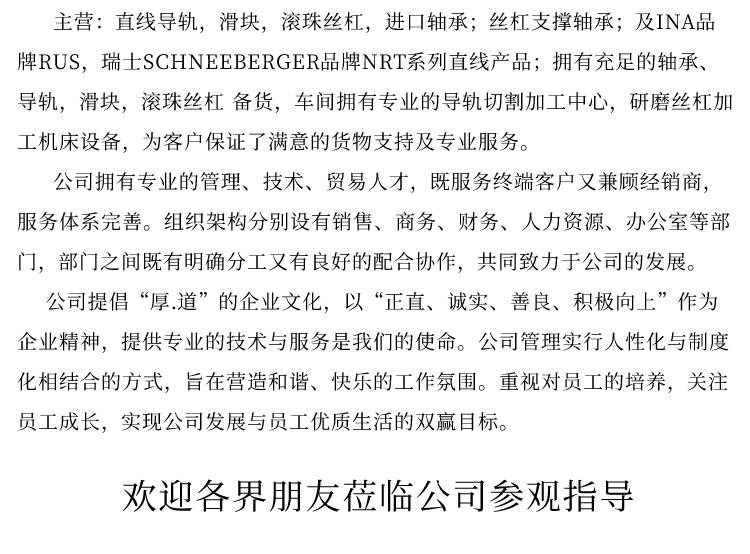 主营：直线导轨，滑块，滚珠丝杠，进口轴承；丝杠支撑轴承；及INA品牌RUS，瑞士SCHNEEBERGER品牌NRT系列直线产品；拥有充足的轴承、导轨，滑块，滚珠丝杠 备货，车间拥有专业的导轨切割加工中心，研磨丝杠加工机床设备，为客户保证了满意的货物支持及专业服务。

公司拥有专业的管理、技术、贸易人才，既服务终端客户又兼顾经销商，服务体系完善。组织架构分别设有销售、商务、财务、人力资源、办公室等部门，部门之间既有明确分工又有良好的配合协作，共同致力于公司的发展。

公司提倡“厚.道”的企业文化，以“正直、诚实、善良、积极向上”作为企业精神，提供专业的技术与服务是我们的使命。公司管理实行人性化与制度化相结合的方式，旨在营造和谐、快乐的工作氛围。重视对员工的培养，关注员工成长，实现公司发展与员工优质生活的双赢目标。

欢迎各界朋友莅临公司参观指导